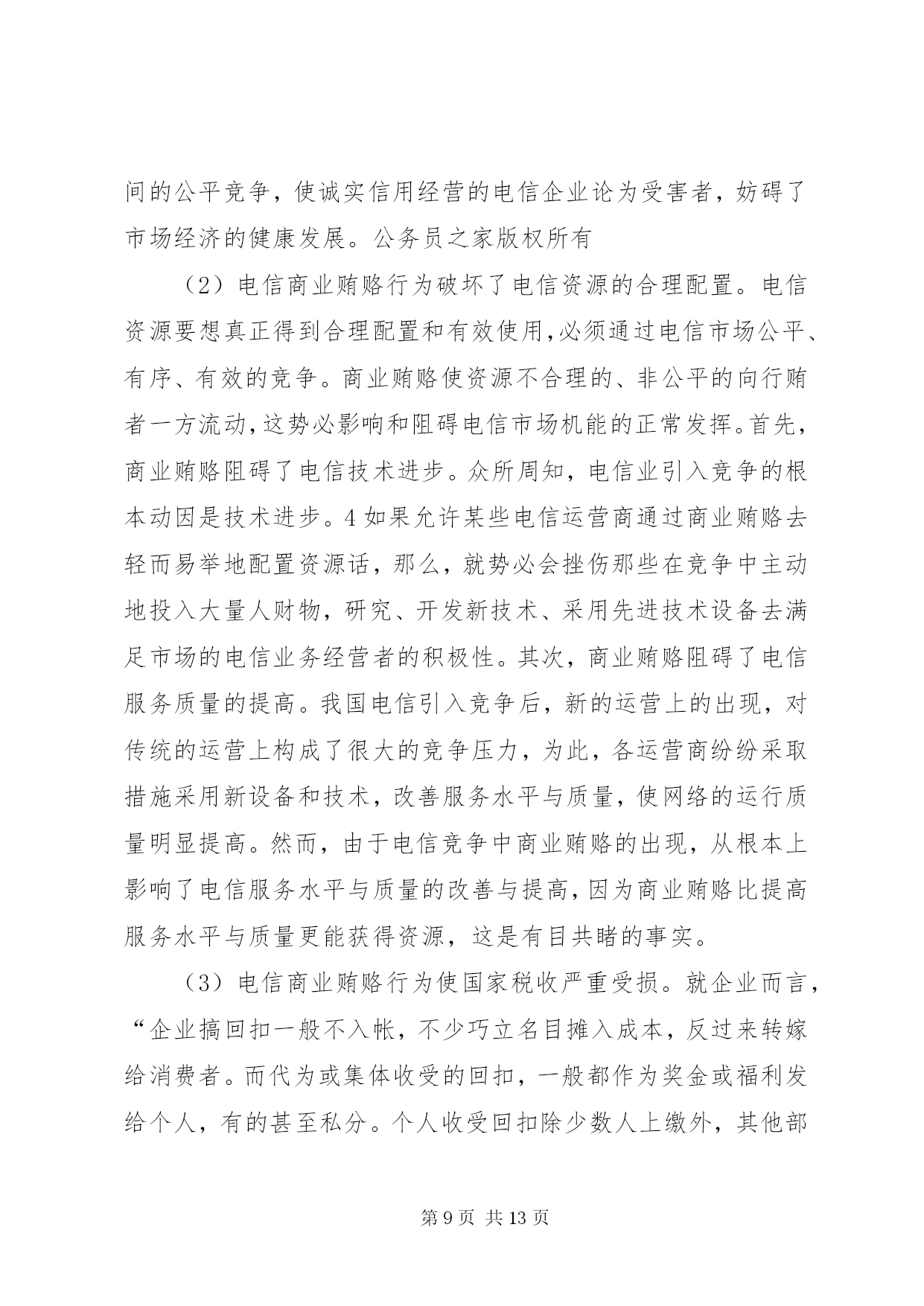 间的公平竞争，使诚实信用经营的电信企业论为受害者，妨碍了市场经济的健康发展。公务员之家版权所有

（2）电信商业贿赂行为破坏了电信资源的合理配置。电信资源要想真正得到合理配置和有效使用，必须通过电信市场公平、有序、有效的竞争。商业贿赂使资源不合理的、非公平的向行贿者一方流动，这势必影响和阻碍电信市场机能的正常发挥。首先，商业贿赂阻碍了电信技术进步。众所周知，电信业引入竞争的根本动因是技术进步。4 如果允许某些电信运营商通过商业贿赂去轻而易举地配置资源话，那么，就势必会挫伤那些在竞争中主动地投入大量人财物，研究、开发新技术、采用先进技术设备去满足市场的电信业务经营者的积极性。其次，商业贿赂阻碍了电信服务质量的提高。我国电信引入竞争后，新的运营上的出现，对传统的运营上构成了很大的竞争压力，为此，各运营商纷纷采取措施采用新设备和技术，改善服务水平与质量，使网络的运行质量明显提高。然而，由于电信竞争中商业贿赂的出现，从根本上影响了电信服务水平与质量的改善与提高，因为商业贿赂比提高服务水平与质量更能获得资源，这是有目共睹的事实。

（3）电信商业贿赂行为使国家税收严重受损。就企业而言，“企业搞回扣一般不入帐，不少巧立名目摊入成本，反过来转嫁给消费者。而代为或集体收受的回扣，一般都作为奖金或福利发给个人，有的甚至私分。个人收受回扣除少数人上缴外，其他部

第 9 页 共 13 页